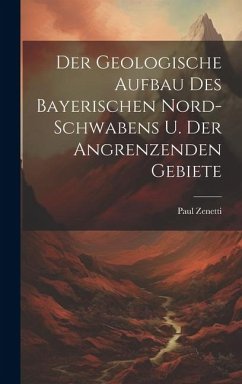 Der Geologische Aufbau Des Bayerischen Nord-Schwabens U. Der Angrenzenden Gebiete

Paul Zenetti